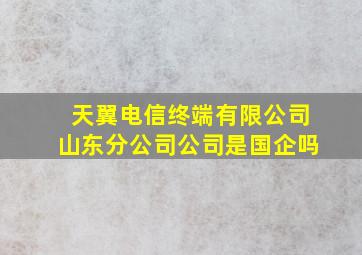 天翼电信终端有限公司山东分公司公司是国企吗